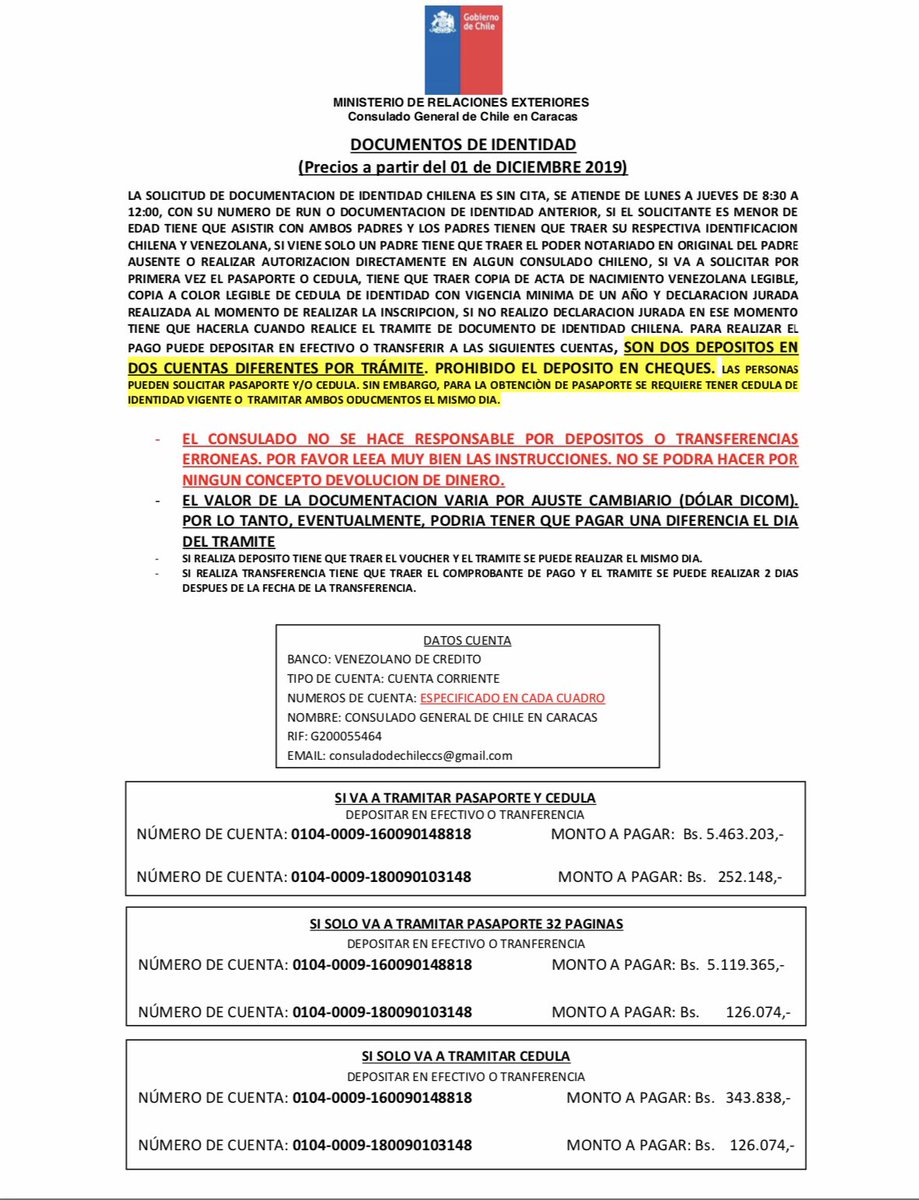 Gobierno de Chile

MINISTERIO DE RELACIONES EXTERIORES
Consulado General de Chile en Caracas

DOCUMENTOS DE IDENTIDAD
(Precios a partir del 01 de DICIEMBRE 2019)

LA SOLICITUD DE DOCUMENTACION DE IDENTIDAD CHILENA ES SIN CITA, SE ATIENDE DE LUNES A JUEVES DE 8:30 A 12:00, CON SU NUMERO DE RUN O DOCUMENTACION DE IDENTIDAD ANTERIOR, SI EL SOLICITANTE ES MENOR DE EDAD TIENE QUE ASISTIR CON AMBOS PADRES Y LOS PADRES TIENEN QUE TRAER SU RESPECTIVA IDENTIFICACION CHILENA Y VENEZOLANA, SI VIENE SOLO UN PADRE TIENE QUE TRAER EL PODER NOTARIADO EN ORIGINAL DEL PADRE AUSENTE O REALIZAR AUTORIZACION DIRECTAMENTE EN ALGUN CONSULADO CHILENO, SI VA A SOLICITAR POR PRIMERA VEZ EL PASAPORTE O CEDULA, TIENE QUE TRAER COPIA DE ACTA DE NACIMIENTO VENEZOLANA LEGIBLE, COPIA A COLOR LEGIBLE DE CEDULA DE IDENTIDAD CON VIGENCIA MINIMA DE UN AÑO Y DECLARACION JURADA REALIZADA AL MOMENTO DE REALIZAR LA INSCRIPCION, SI NO REALIZO DECLARACION JURADA EN ESE MOMENTO TIENE QUE HACERLA CUANDO REALICE EL TRAMITE DE DOCUMENTO DE IDENTIDAD CHILENA. PARA REALIZAR EL PAGO PUEDE DEPOSITAR EN EFECTIVO O TRANSFERIR A LAS SIGUIENTES CUENTAS, SON DOS DEPOSITOS EN DOS CUENTAS DIFERENTES POR TRÁMITE. PROHIBIDO EL DEPOSITO EN CHEQUES. LAS PERSONAS PUEDEN SOLICITAR PASAPORTE Y/O CEDULA. SIN EMBARGO, PARA LA OBTENCIÒN DE PASAPORTE SE REQUIERE TENER CEDULA DE IDENTIDAD VIGENTE O TRAMITAR AMBOS ODUCMENTOS EL MISMO DIA.

- EL CONSULADO NO SE HACE RESPONSABLE POR DEPOSITOS O TRANSFERENCIAS ERRONEAS. POR FAVOR LEEA MUY BIEN LAS INSTRUCCIONES. NO SE PODRA HACER POR NINGUN CONCEPTO DEVOLUCION DE DINERO.
- EL VALOR DE LA DOCUMENTACION VARIA POR AJUSTE CAMBIARIO (DÓLAR DICOM). POR LO TANTO, EVENTUALMENTE, PODRIA TENER QUE PAGAR UNA DIFERENCIA EL DIA DEL TRAMITE
- SI REALIZA DEPOSITO TIENE QUE TRAER EL VOUCHER Y EL TRAMITE SE PUEDE REALIZAR EL MISMO DIA.
- SI REALIZA TRANSFERENCIA TIENE QUE TRAER EL COMPROBANTE DE PAGO Y EL TRAMITE SE PUEDE REALIZAR 2 DIAS DESPUES DE LA FECHA DE LA TRANSFERENCIA.

DATOS CUENTA
BANCO: VENEZOLANO DE CREDITO
TIPO DE CUENTA: CUENTA CORRIENTE
NUMEROS DE CUENTA: ESPECIFICADO EN CADA CUADRO
NOMBRE: CONSULADO GENERAL DE CHILE EN CARACAS
RIF: G200055464
EMAIL: consuladodechileccs@gmail.com

SI VA A TRAMITAR PASAPORTE Y CEDULA
DEPOSITAR EN EFECTIVO O TRANFERENCIA
NÚMERO DE CUENTA: 0104-0009-160090148818 MONTO A PAGAR: Bs. 5.463.203,-
NÚMERO DE CUENTA: 0104-0009-180090103148 MONTO A PAGAR: Bs. 252.148,-

SI SOLO VA A TRAMITAR PASAPORTE 32 PAGINAS
DEPOSITAR EN EFECTIVO O TRANFERENCIA
NÚMERO DE CUENTA: 0104-0009-160090148818 MONTO A PAGAR: Bs. 5.119.365,-
NÚMERO DE CUENTA: 0104-0009-180090103148 MONTO A PAGAR: Bs. 126.074,-

SI SOLO VA A TRAMITAR CEDULA
DEPOSITAR EN EFECTIVO O TRANFERENCIA
NÚMERO DE CUENTA: 0104-0009-160090148818 MONTO A PAGAR: Bs. 343.838,-
NÚMERO DE CUENTA: 0104-0009-180090103148 MONTO A PAGAR: Bs. 126.074,-